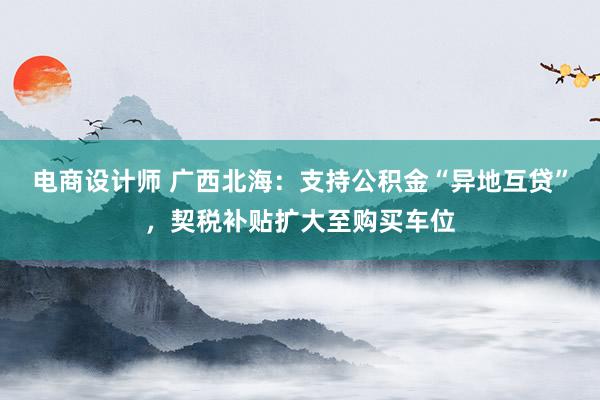 电商设计师 广西北海：支持公积金“异地互贷”，契税补贴扩大至购买车位